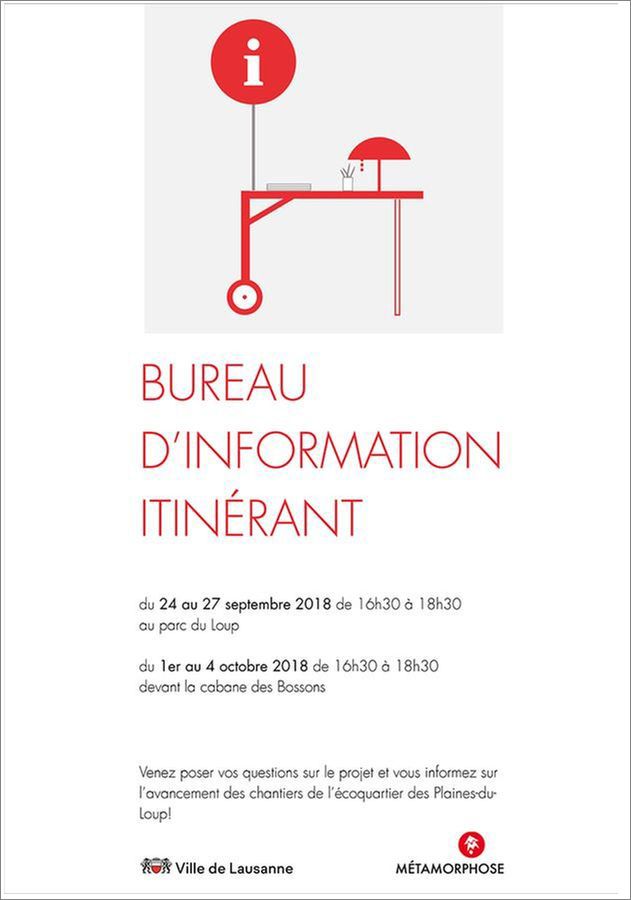 i

BUREAU
D'INFORMATION
ITINÉRANT

du 24 au 27 septembre 2018 de 16h30 à 18h30
au parc du Loup

du 1er au 4 octobre 2018 de 16h30 à 18h30
devant la cabane des Bossons

Venez poser vos questions sur le projet et vous informez sur l'avancement des chantiers de l'écoquartier des Plaines-du-Loup!

Ville de Lausanne

MÉTAMORPHOSE